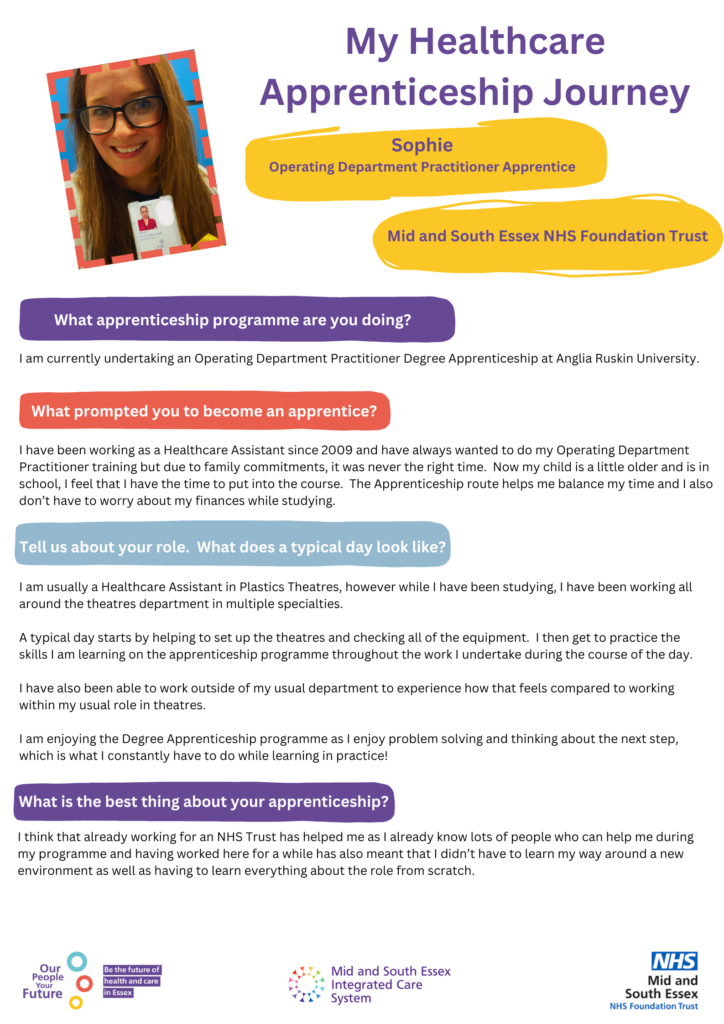 My Healthcare Apprenticeship Journey

Sophie
Operating Department Practitioner Apprentice

Mid and South Essex NHS Foundation Trust

What apprenticeship programme are you doing?

I am currently undertaking an Operating Department Practitioner Degree Apprenticeship at Anglia Ruskin University.

What prompted you to become an apprentice?

I have been working as a Healthcare Assistant since 2009 and have always wanted to do my Operating Department Practitioner training but due to family commitments, it was never the right time. Now my child is a little older and is in school, I feel that I have the time to put into the course. The Apprenticeship route helps me balance my time and I also don't have to worry about my finances while studying.

Tell us about your role. What does a typical day look like?

I am usually a Healthcare Assistant in Plastics Theatres, however while I have been studying, I have been working all around the theatres department in multiple specialties.

A typical day starts by helping to set up the theatres and checking all of the equipment. I then get to practice the skills I am learning on the apprenticeship programme throughout the work I undertake during the course of the day.

I have also been able to work outside of my usual department to experience how that feels compared to working within my usual role in theatres.

I am enjoying the Degree Apprenticeship programme as I enjoy problem solving and thinking about the next step, which is what I constantly have to do while learning in practice!

What is the best thing about your apprenticeship?

I think that already working for an NHS Trust has helped me as I already know lots of people who can help me during my programme and having worked here for a while has also meant that I didn't have to learn my way around a new environment as well as having to learn everything about the role from scratch.

Our People Your Future
Be the future of health and care in Essex

Mid and South Essex Integrated Care System

NHS
Mid and South Essex
NHS Foundation Trust